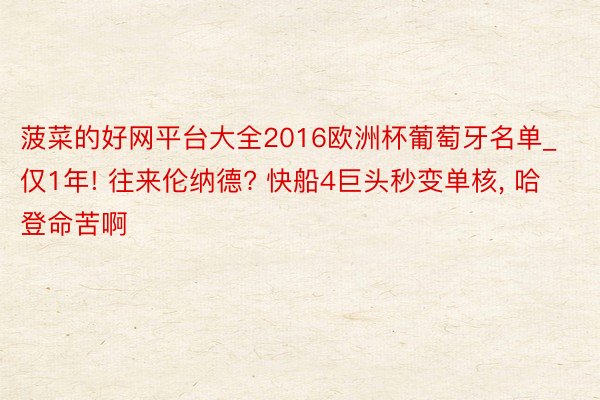 菠菜的好网平台大全2016欧洲杯葡萄牙名单_仅1年! 往来伦纳德? 快船4巨头秒变单核, 哈登命苦啊